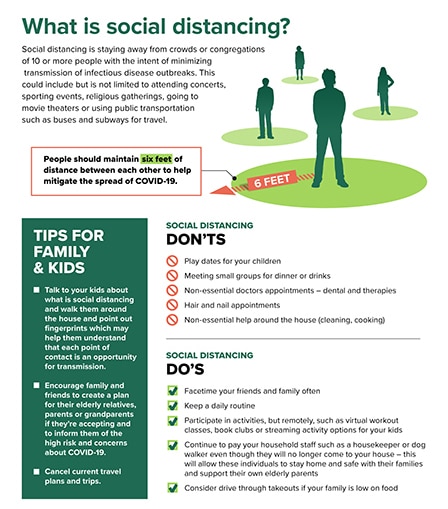 What is social distancing?

Social distancing is staying away from crowds or congregations of 10 or more people with the intent of minimizing transmission of infectious disease outbreaks. This could include but is not limited to attending concerts, sporting events, religious gatherings, going to movie theaters or using public transportation such as buses and subways for travel.

People should maintain six feet of distance between each other to help mitigate the spread of COVID-19.

6 FEET

TIPS FOR FAMILY & KIDS

Talk to your kids about what is social distancing and walk them around the house and point out fingerprints which may help them understand that each point of contact is an opportunity for transmission.

Encourage family and friends to create a plan for their elderly relatives, parents or grandparents if they're accepting and to inform them of the high risk and concerns about COVID-19.

Cancel current travel plans and trips.

SOCIAL DISTANCING
DON'TS

Play dates for your children

Meeting small groups for dinner or drinks

Non-essential doctors appointments – dental and therapies

Hair and nail appointments

Non-essential help around the house (cleaning, cooking)

SOCIAL DISTANCING
DO'S

Facetime your friends and family often

Keep a daily routine

Participate in activities, but remotely, such as virtual workout classes, book clubs or streaming activity options for your kids

Continue to pay your household staff such as a housekeeper or dog walker even though they will no longer come to your house – this will allow these individuals to stay home and safe with their families and support their own elderly parents

Consider drive through takeouts if your family is low on food